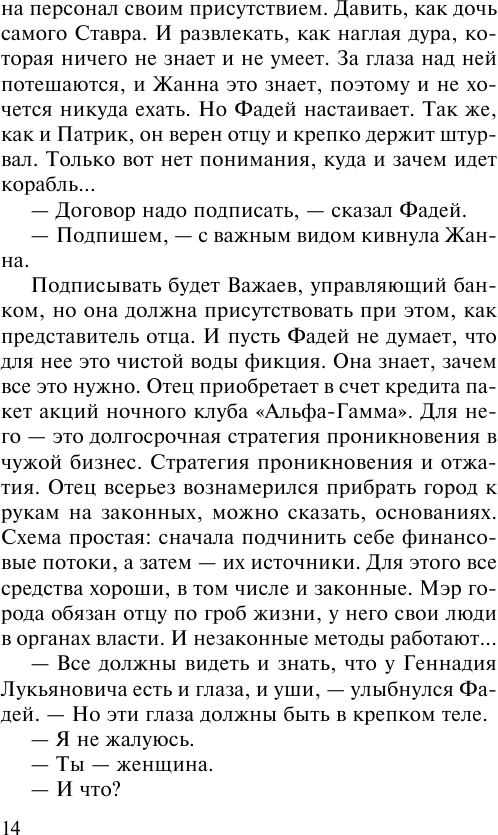 на персонал своим присутствием. Давить, как дочь самого Ставра. И развлекать, как наглая дура, которая ничего не знает и не умеет. За глаза над ней потешаются, и Жанна это знает, поэтому и не хочется никуда ехать. Но Фадей настаивает. Так же, как и Патрик, он верен отцу и крепко держит штурвал. Только вот нет понимания, куда и зачем идет корабль...

— Договор надо подписать, — сказал Фадей.

— Подпишем, — с важным видом кивнула Жанна.

Подписывать будет Важаев, управляющий банком, но она должна присутствовать при этом, как представитель отца. И пусть Фадей не думает, что для нее это чистой воды фикция. Она знает, зачем все это нужно. Отец приобретает в счет кредита пакет акций ночного клуба «Альфа-Гамма». Для него — это долгосрочная стратегия проникновения в чужой бизнес. Стратегия проникновения и отжатия. Отец всерьез вознамерился прибрать город к рукам на законных, можно сказать, основаниях. Схема простая: сначала подчинить себе финансовые потоки, а затем — их источники. Для этого все средства хороши, в том числе и законные. Мэр города обязан отцу по гроб жизни, у него свои люди в органах власти. И незаконные методы работают...

— Все должны видеть и знать, что у Геннадия Лукьяновича есть и глаза, и уши, — улыбнулся Фадей. — Но эти глаза должны быть в крепком теле.

— Я не жалуюсь.

— Ты — женщина.

— И что?

14